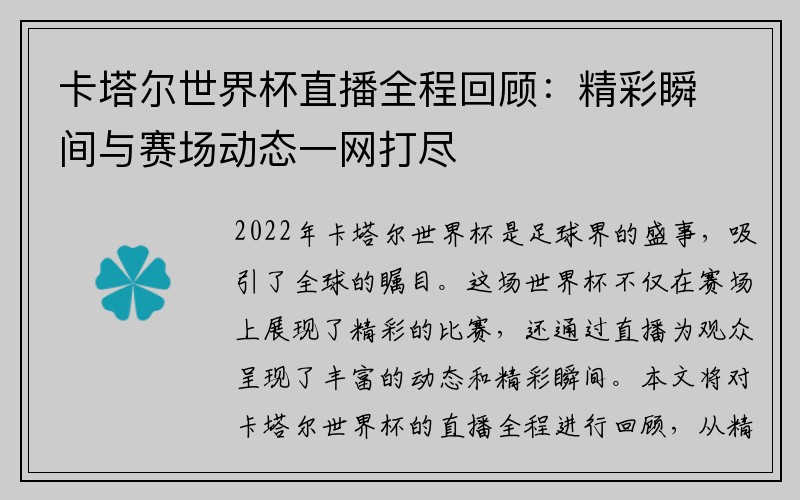 卡塔尔世界杯直播全程回顾：精彩瞬间与赛场动态一网打尽

2022年卡塔尔世界杯是足球界的盛事，吸引了全球的瞩目。这场世界杯不仅在赛场上展现了精彩的比赛，还通过直播为观众呈现了丰富的动态和精彩瞬间。本文将对卡塔尔世界杯的直播全程进行回顾，从精